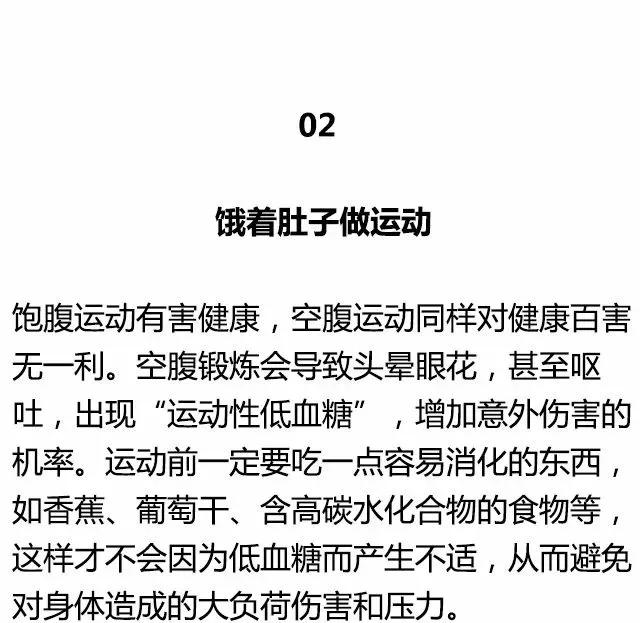 02

饿着肚子做运动

饱腹运动有害健康，空腹运动同样对健康百害无一利。空腹锻炼会导致头晕眼花，甚至呕吐，出现“运动性低血糖”，增加意外伤害的机率。运动前一定要吃一点容易消化的东西，如香蕉、葡萄干、含高碳水化合物的食物等，这样才不会因为低血糖而产生不适，从而避免对身体造成的大负荷伤害和压力。